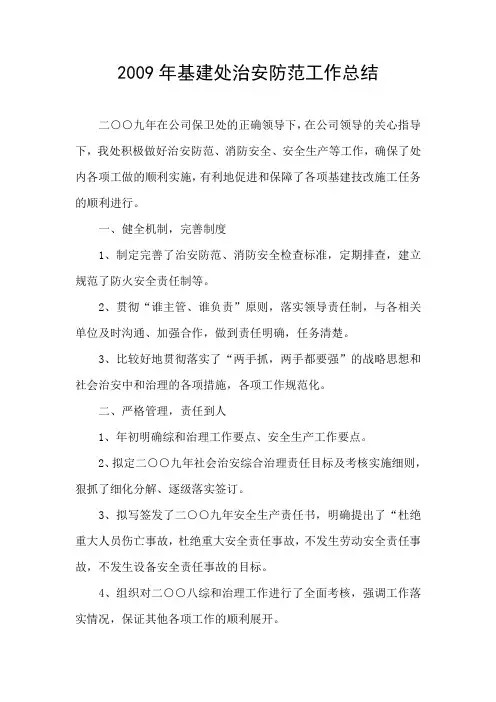 2009 年基建处治安防范工作总结

二〇〇九年在公司保卫处的正确领导下，在公司领导的关心指导下，我处积极做好治安防范、消防安全、安全生产等工作，确保了处内各项工做的顺利实施，有利地促进和保障了各项基建技改施工任务的顺利进行。

一、健全机制，完善制度

1、制定完善了治安防范、消防安全检查标准，定期排查，建立规范了防火安全责任制等。

2、贯彻“谁主管、谁负责”原则，落实领导责任制，与各相关单位及时沟通、加强合作，做到责任明确，任务清楚。

3、比较好地贯彻落实了“两手抓，两手都要强”的战略思想和社会治安中和治理的各项措施，各项工作规范化。

二、严格管理，责任到人

1、年初明确综和治理工作要点、安全生产工作要点。

2、拟定二〇〇九年社会治安综合治理责任目标及考核实施细则，狠抓了细化分解、逐级落实签订。

3、拟写签发了二〇〇九年安全生产责任书，明确提出了“杜绝重大人员伤亡事故，杜绝重大安全责任事故，不发生劳动安全责任事故，不发生设备安全责任事故的目标。

4、组织对二〇〇八综和治理工作进行了全面考核，强调工作落实情况，保证其他各项工作的顺利展开。